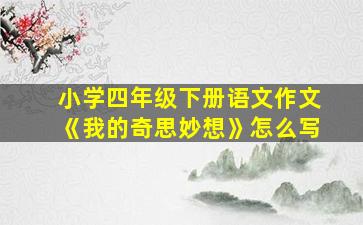 小学四年级下册语文作文《我的奇思妙想》怎么写